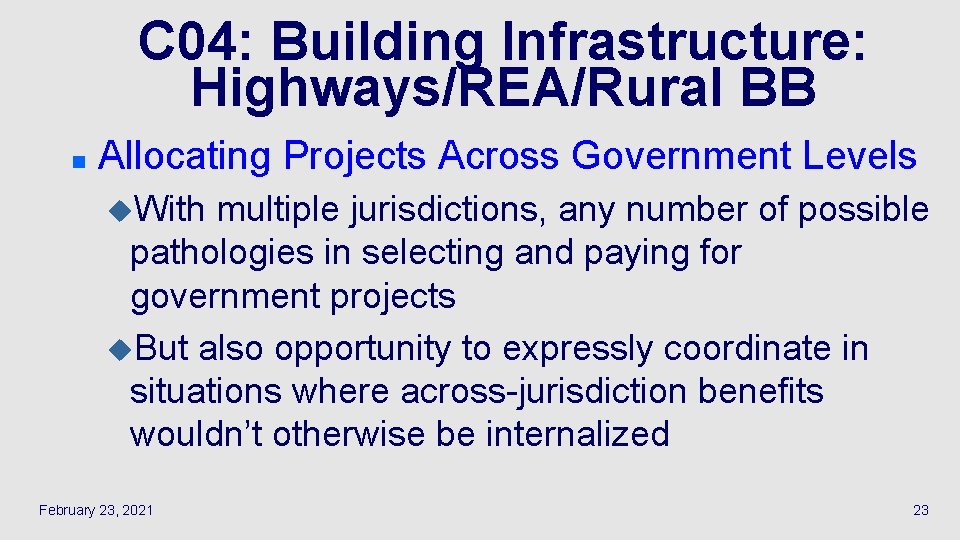 C04: Building Infrastructure: Highways/REA/Rural BB

Allocating Projects Across Government Levels

With multiple jurisdictions, any number of possible pathologies in selecting and paying for government projects

But also opportunity to expressly coordinate in situations where across-jurisdiction benefits wouldn’t otherwise be internalized

February 23, 2021

23